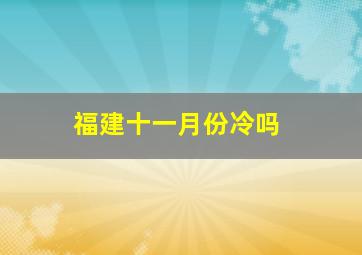 福建十一月份冷吗